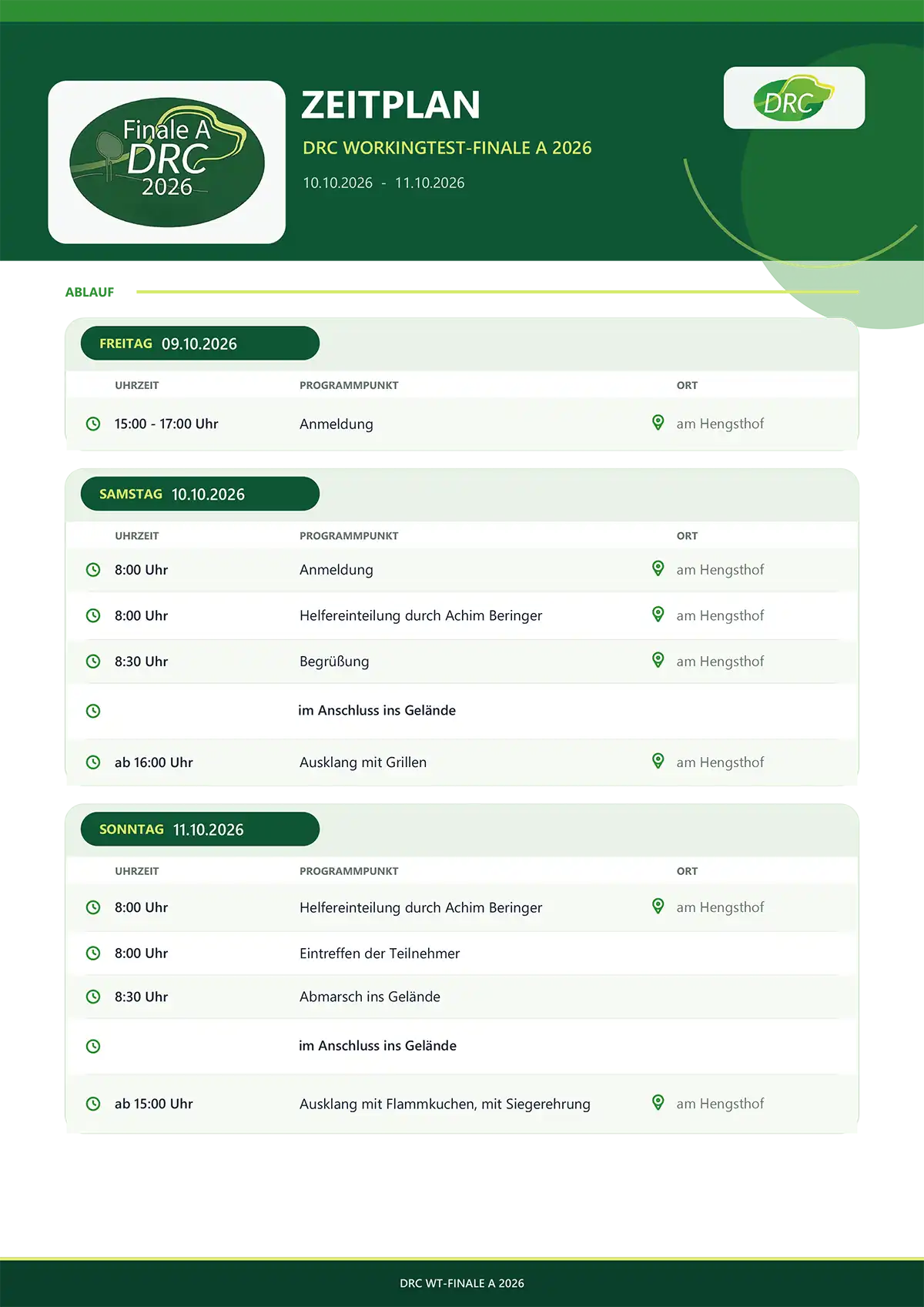 Finale A
DRC
2026

ZEITPLAN

DRC WORKINGTEST-FINALE A 2026

10.10.2026 - 11.10.2026

DRC

ABLAUF

FREITAG 09.10.2026

| UHRZEIT | PROGRAMMPUNKT | ORT |
|---|---|---|
| 15:00 - 17:00 Uhr | Anmeldung | am Hengsthof |

SAMSTAG 10.10.2026

| UHRZEIT | PROGRAMMPUNKT | ORT |
|---|---|---|
| 8:00 Uhr | Anmeldung | am Hengsthof |
| 8:00 Uhr | Helfereinteilung durch Achim Beringer | am Hengsthof |
| 8:30 Uhr | Begrüßung | am Hengsthof |
| | im Anschluss ins Gelände | |
| ab 16:00 Uhr | Ausklang mit Grillen | am Hengsthof |

SONNTAG 11.10.2026

| UHRZEIT | PROGRAMMPUNKT | ORT |
|---|---|---|
| 8:00 Uhr | Helfereinteilung durch Achim Beringer | am Hengsthof |
| 8:00 Uhr | Eintreffen der Teilnehmer | |
| 8:30 Uhr | Abmarsch ins Gelände | |
| | im Anschluss ins Gelände | |
| ab 15:00 Uhr | Ausklang mit Flammkuchen, mit Siegerehrung | am Hengsthof |

DRC WT-FINALE A 2026